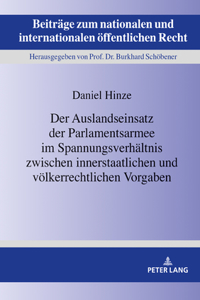 Beiträge zum nationalen und internationalen öffentlichen Recht

Herausgegeben von Prof. Dr. Burkhard Schöbener

Daniel Hinze

Der Auslandseinsatz der Parlamentsarmee im Spannungsverhältnis zwischen innerstaatlichen und völkerrechtlichen Vorgaben

PETER LANG